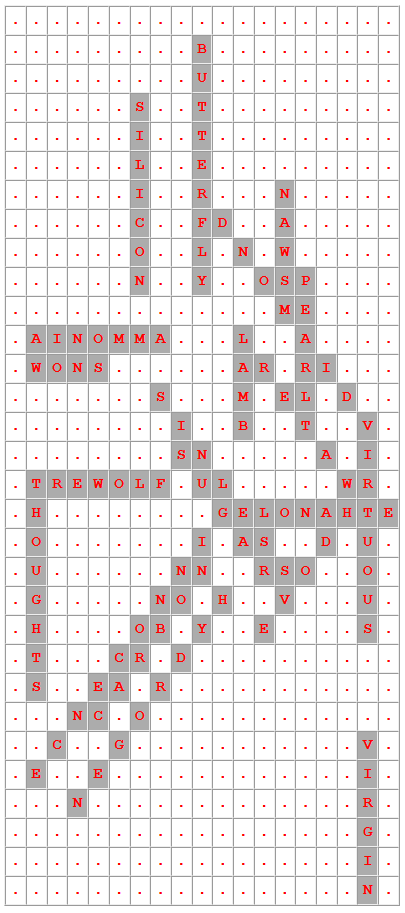 . . . . . . . . . . . . . . . . . . .
. . . . . . . . . B . . . . . . . . .
. . . . . . . . . U . . . . . . . . .
. . . . . . S . . T . . . . . . . . .
. . . . . . I . . T . . . . . . . . .
. . . . . . L . . E . . . . . . . . .
. . . . . . I . . R . . . N . . . . .
. . . . . . C . . F D . . A . . . . .
. . . . . . O . . L . N . W . . . . .
. . . . . . N . . Y . . O S P . . . .
. . . . . . . . . . . . . M E . . . .
. A I N O M M A . . . L . . A . . . .
. W O N S . . . . . . A R . R I . . .
. . . . . . . S . . . M . E L . D . .
. . . . . . . . I . . B . . T . . V .
. . . . . . . . S N . . . . . A . I .
. T R E W O L F . U L . . . . . W R .
. H . . . . . . . . G E L O N A H T E
. O . . . . . . . I . A S . . D . U .
. U . . . . . . N N . . R S O . . O .
. G . . . . . N O . H . . V . . . U .
. H . . . . O B . Y . . E . . . . S .
. T . . . C R . D . . . . . . . . . .
. S . . E A . R . . . . . . . . . . .
. . . N C . O . . . . . . . . . . . .
. . C . . G . . . . . . . . . . . V .
. E . . E . . . . . . . . . . . . I .
. . . N . . . . . . . . . . . . . R .
. . . . . . . . . . . . . . . . . G .
. . . . . . . . . . . . . . . . . I .
. . . . . . . . . . . . . . . . . N .